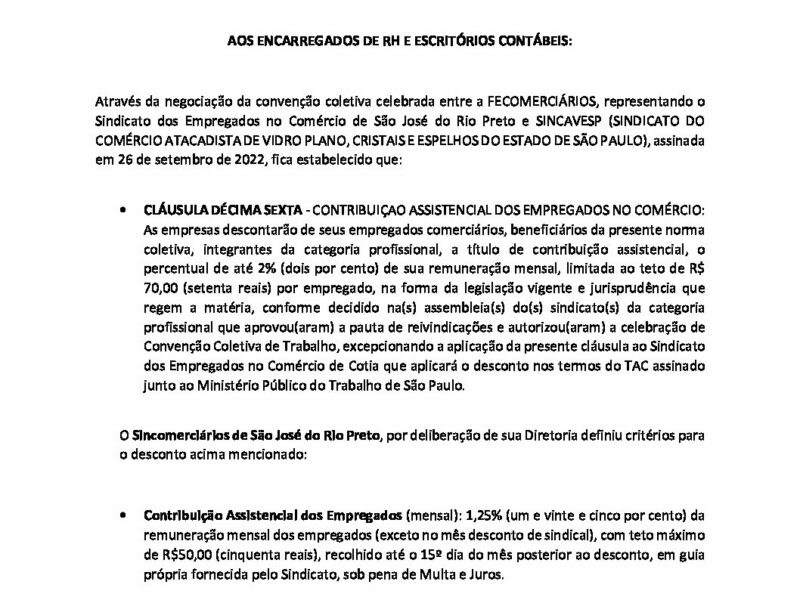 AOS ENCARREGADOS DE RH E ESCRITÓRIOS CONTÁBEIS:

Através da negociação da convenção coletiva celebrada entre a FECOMERCIÁRIOS, representando o Sindicato dos Empregados no Comércio de São José do Rio Preto e SINCAVESP (SINDICATO DO COMÉRCIO ATACADISTA DE VIDRO PLANO, CRISTAIS E ESPELHOS DO ESTADO DE SÃO PAULO), assinada em 26 de setembro de 2022, fica estabelecido que:

• CLÁUSULA DÉCIMA SEXTA - CONTRIBUIÇAO ASSISTENCIAL DOS EMPREGADOS NO COMÉRCIO: As empresas descontarão de seus empregados comerciários, beneficiários da presente norma coletiva, integrantes da categoria profissional, a título de contribuição assistencial, o percentual de até 2% (dois por cento) de sua remuneração mensal, limitada ao teto de R$ 70,00 (setenta reais) por empregado, na forma da legislação vigente e jurisprudência que regem a matéria, conforme decidido na(s) assembleia(s) do(s) sindicato(s) da categoria profissional que aprovou(aram) a pauta de reivindicações e autorizou(aram) a celebração de Convenção Coletiva de Trabalho, excepcionando a aplicação da presente cláusula ao Sindicato dos Empregados no Comércio de Cotia que aplicará o desconto nos termos do TAC assinado junto ao Ministério Público do Trabalho de São Paulo.

O Sincomerciários de São José do Rio Preto, por deliberação de sua Diretoria definiu critérios para o desconto acima mencionado:

• Contribuição Assistencial dos Empregados (mensal): 1,25% (um e vinte e cinco por cento) da remuneração mensal dos empregados (exceto no mês desconto de sindical), com teto máximo de R$50,00 (cinquenta reais), recolhido até o 15º dia do mês posterior ao desconto, em guia própria fornecida pelo Sindicato, sob pena de Multa e Juros.